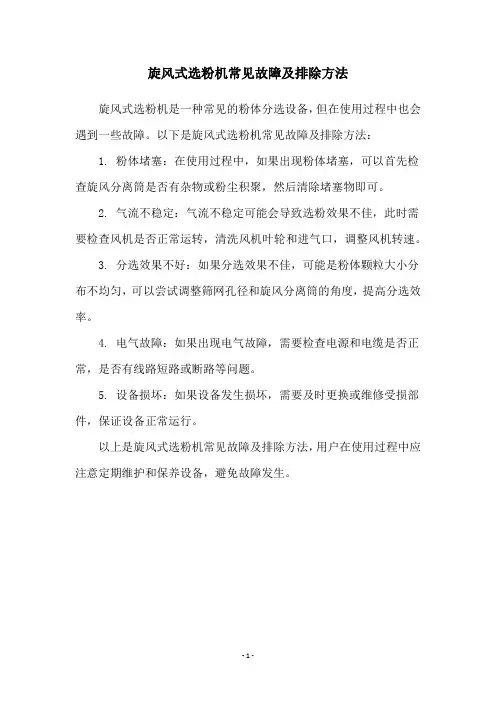 旋风式选粉机常见故障及排除方法

旋风式选粉机是一种常见的粉体分选设备，但在使用过程中也会遇到一些故障。以下是旋风式选粉机常见故障及排除方法：

1. 粉体堵塞：在使用过程中，如果出现粉体堵塞，可以首先检查旋风分离筒是否有杂物或粉尘积聚，然后清除堵塞物即可。

2. 气流不稳定：气流不稳定可能会导致选粉效果不佳，此时需要检查风机是否正常运转，清洗风机叶轮和进气口，调整风机转速。

3. 分选效果不好：如果分选效果不佳，可能是粉体颗粒大小分布不均匀，可以尝试调整筛网孔径和旋风分离筒的角度，提高分选效率。

4. 电气故障：如果出现电气故障，需要检查电源和电缆是否正常，是否有线路短路或断路等问题。

5. 设备损坏：如果设备发生损坏，需要及时更换或维修受损部件，保证设备正常运行。

以上是旋风式选粉机常见故障及排除方法，用户在使用过程中应注意定期维护和保养设备，避免故障发生。

- 1 -